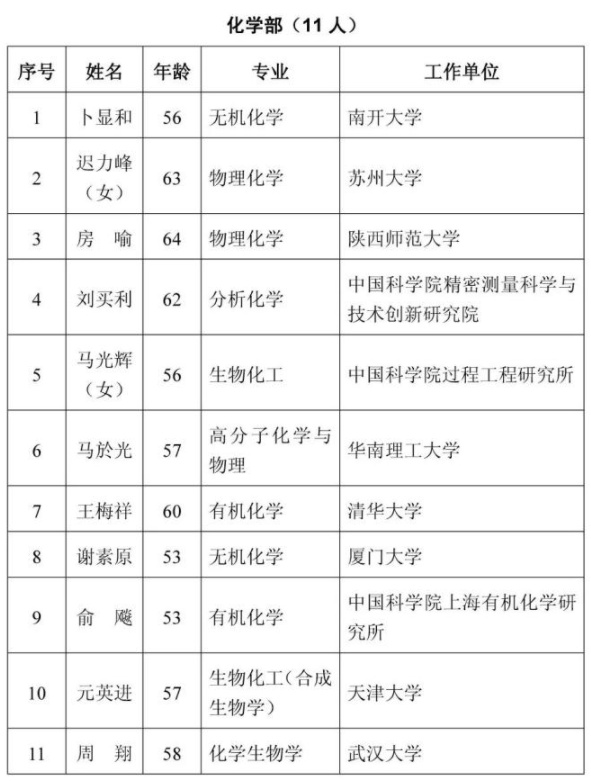 化学部（11 人）

| 序号 | 姓名 | 年龄 | 专业 | 工作单位 |
|---|---|---|---|---|
| 1 | 卜显和 | 56 | 无机化学 | 南开大学 |
| 2 | 迟力峰（女） | 63 | 物理化学 | 苏州大学 |
| 3 | 房　喻 | 64 | 物理化学 | 陕西师范大学 |
| 4 | 刘买利 | 62 | 分析化学 | 中国科学院精密测量科学与技术创新研究院 |
| 5 | 马光辉（女） | 56 | 生物化工 | 中国科学院过程工程研究所 |
| 6 | 马於光 | 57 | 高分子化学与物理 | 华南理工大学 |
| 7 | 王梅祥 | 60 | 有机化学 | 清华大学 |
| 8 | 谢素原 | 53 | 无机化学 | 厦门大学 |
| 9 | 俞　飚 | 53 | 有机化学 | 中国科学院上海有机化学研究所 |
| 10 | 元英进 | 57 | 生物化工（合成生物学） | 天津大学 |
| 11 | 周　翔 | 58 | 化学生物学 | 武汉大学 |